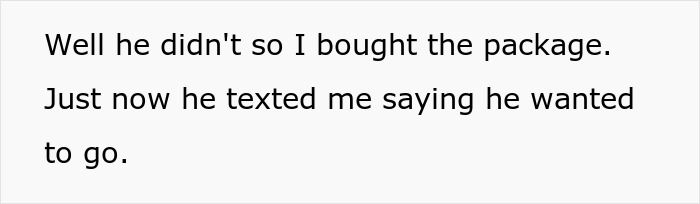 Well he didn't so I bought the package. Just now he texted me saying he wanted to go.